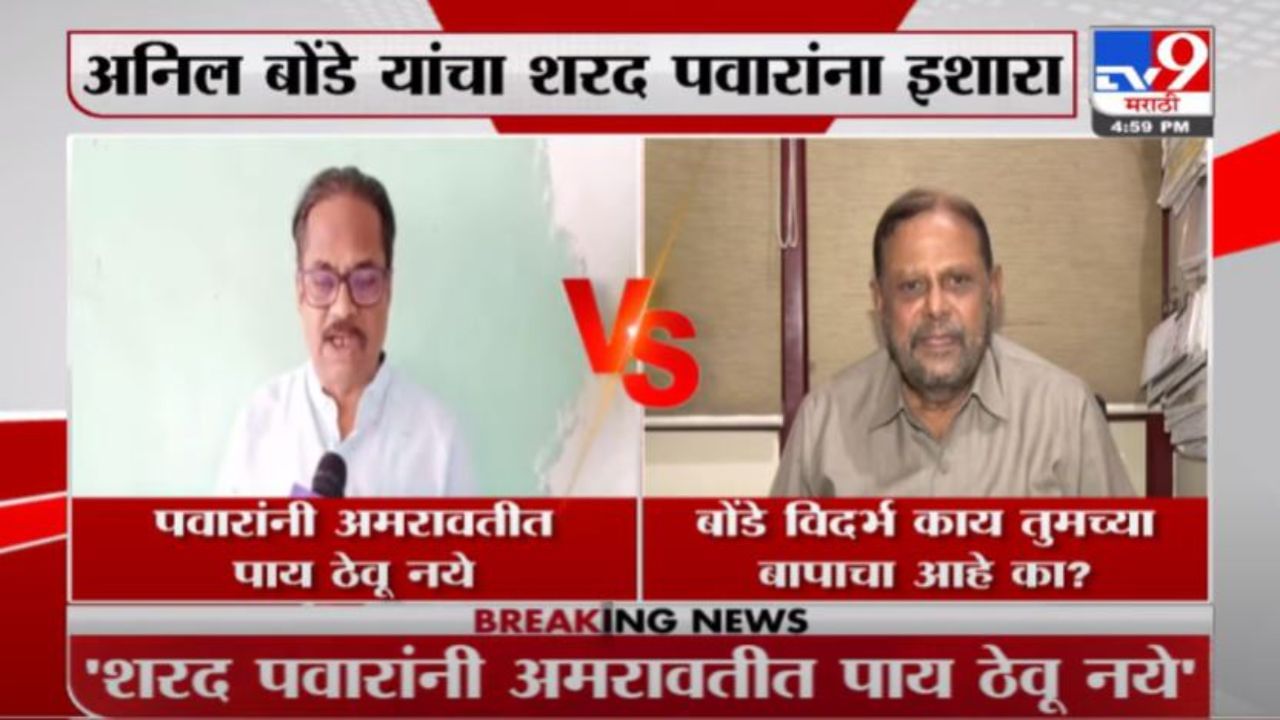 अनिल बोंडे यांचा शरद पवारांना इशारा

TV9 मराठी
4:59 PM

VS

पवारांनी अमरावतीत पाय ठेवू नये

बोंडे विदर्भ काय तुमच्या बापाचा आहे का?

BREAKING NEWS

'शरद पवारांनी अमरावतीत पाय ठेवू नये'